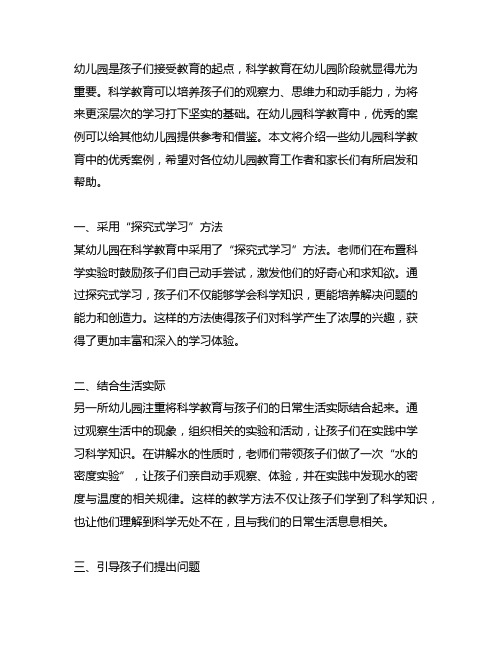 幼儿园是孩子们接受教育的起点，科学教育在幼儿园阶段就显得尤为重要。科学教育可以培养孩子们的观察力、思维力和动手能力，为将来更深层次的学习打下坚实的基础。在幼儿园科学教育中，优秀的案例可以给其他幼儿园提供参考和借鉴。本文将介绍一些幼儿园科学教育中的优秀案例，希望对各位幼儿园教育工作者和家长们有所启发和帮助。

一、采用“探究式学习”方法
某幼儿园在科学教育中采用了“探究式学习”方法。老师们在布置科学实验时鼓励孩子们自己动手尝试，激发他们的好奇心和求知欲。通过探究式学习，孩子们不仅能够学会科学知识，更能培养解决问题的能力和创造力。这样的方法使得孩子们对科学产生了浓厚的兴趣，获得了更加丰富和深入的学习体验。

二、结合生活实际
另一所幼儿园注重将科学教育与孩子们的日常生活实际结合起来。通过观察生活中的现象，组织相关的实验和活动，让孩子们在实践中学习科学知识。在讲解水的性质时，老师们带领孩子们做了一次“水的密度实验”，让孩子们亲自动手观察、体验，并在实践中发现水的密度与温度的相关规律。这样的教学方法不仅让孩子们学到了科学知识，也让他们理解到科学无处不在，且与我们的日常生活息息相关。

三、引导孩子们提出问题